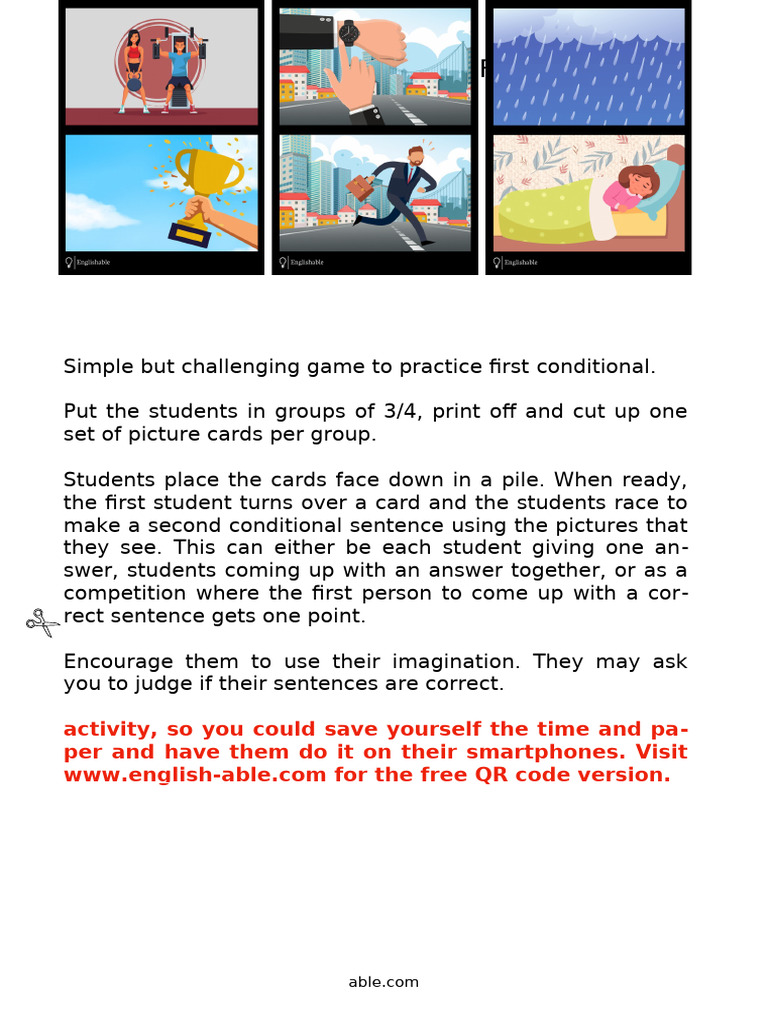 Englishable

Englishable

Englishable

Simple but challenging game to practice first conditional.

Put the students in groups of 3/4, print off and cut up one set of picture cards per group.

Students place the cards face down in a pile. When ready, the first student turns over a card and the students race to make a second conditional sentence using the pictures that they see. This can either be each student giving one answer, students coming up with an answer together, or as a competition where the first person to come up with a correct sentence gets one point.

Encourage them to use their imagination. They may ask you to judge if their sentences are correct.

activity, so you could save yourself the time and paper and have them do it on their smartphones. Visit www.english-able.com for the free QR code version.

able.com